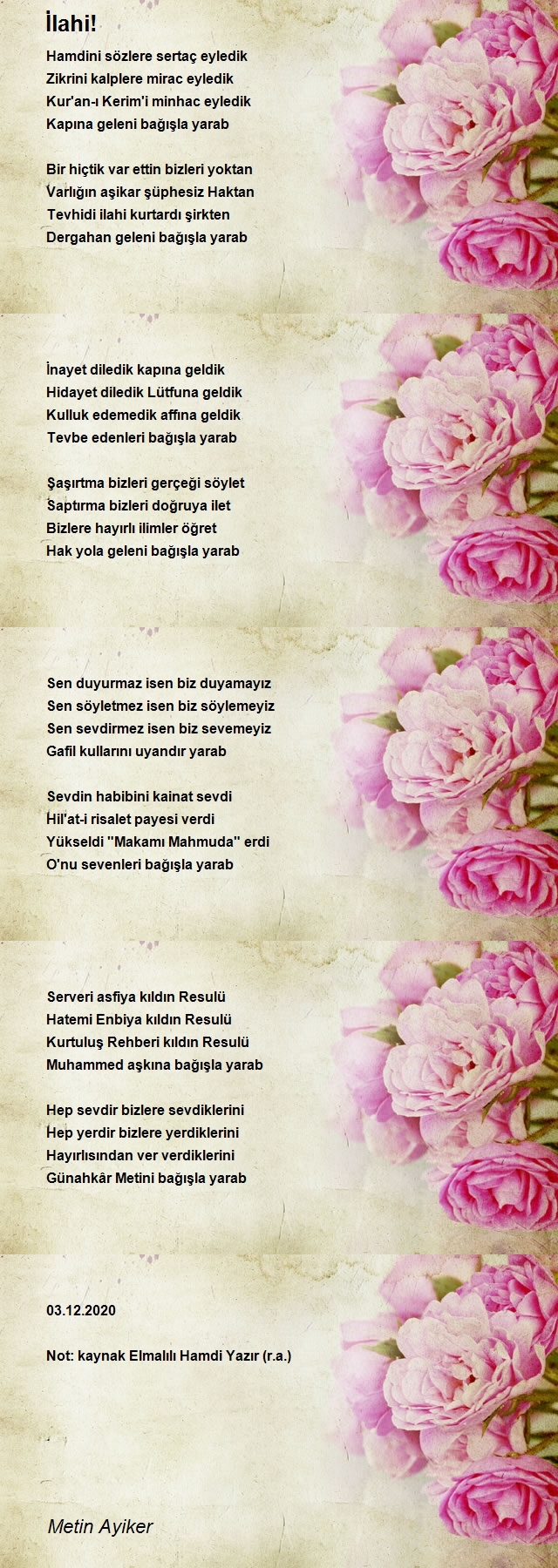 İlahi!

Hamdini sözlere sertaç eyledik
Zikrini kalplere mirac eyledik
Kur'an-ı Kerim'i minhac eyledik
Kapına geleni bağışla yarab

Bir hiçtik var ettin bizleri yoktan
Varlığın aşikar şüphesiz Haktan
Tevhidi ilahi kurtardı şirkten
Dergahan geleni bağışla yarab

İnayet diledik kapına geldik
Hidayet diledik Lütfuna geldik
Kulluk edemedik affına geldik
Tevbe edenleri bağışla yarab

Şaşırtma bizleri gerçeği söylet
Saptırma bizleri doğruya ilet
Bizlere hayırlı ilimler öğret
Hak yola geleni bağışla yarab

Sen duyurmaz isen biz duyamayız
Sen söyletmez isen biz söylemeyiz
Sen sevdirmez isen biz sevemeyiz
Gafil kullarını uyandır yarab

Sevdin habibini kainat sevdi
Hil'at-i risalet payesi verdi
Yükseldi "Makamı Mahmuda" erdi
O'nu sevenleri bağışla yarab

Serveri asfiya kıldın Resulü
Hatemi Enbiya kıldın Resulü
Kurtuluş Rehberi kıldın Resulü
Muhammed aşkına bağışla yarab

Hep sevdir bizlere sevdiklerini
Hep yerdir bizlere yerdiklerini
Hayırlısından ver verdiklerini
Günahkâr Metini bağışla yarab

03.12.2020

Not: kaynak Elmalılı Hamdi Yazır (r.a.)

Metin Ayiker